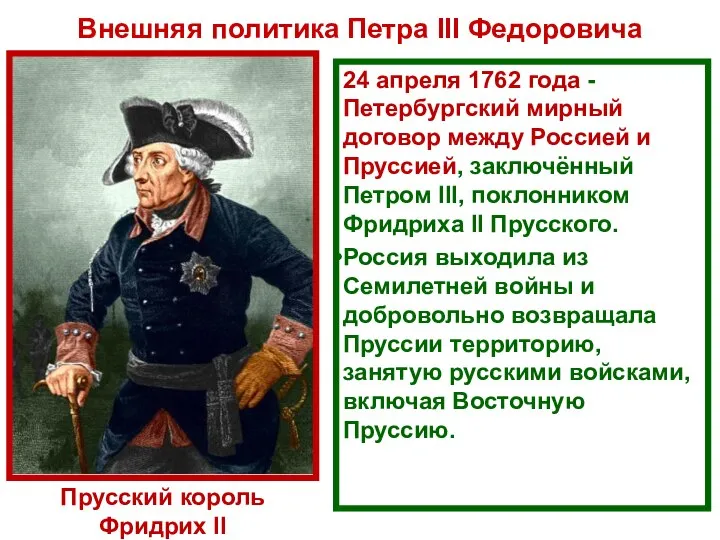 Внешняя политика Петра III Федоровича

24 апреля 1762 года - Петербургский мирный договор между Россией и Пруссией, заключённый Петром III, поклонником Фридриха II Прусского.

•Россия выходила из Семилетней войны и добровольно возвращала Пруссии территорию, занятую русскими войсками, включая Восточную Пруссию.

Прусский король Фридрих II